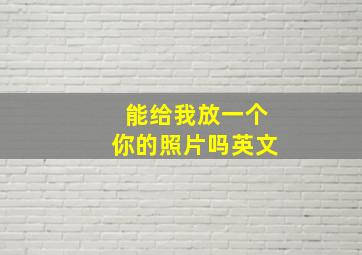 能给我放一个
你的照片吗英文